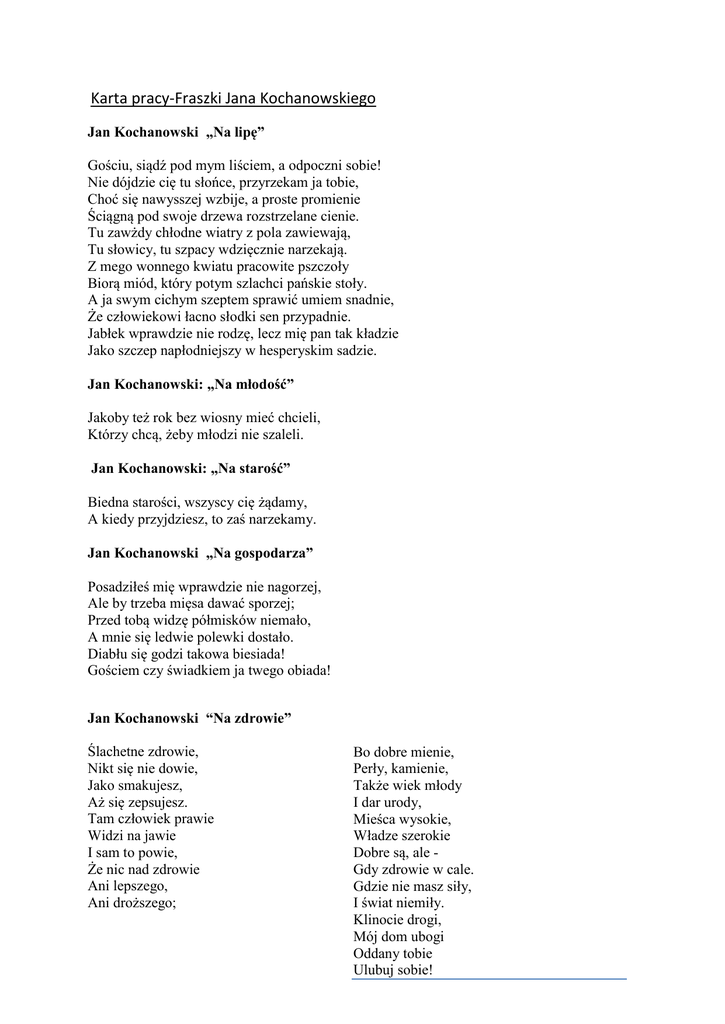 Karta pracy-Fraszki Jana Kochanowskiego

Jan Kochanowski „Na lipę”

Gościu, siądź pod mym liściem, a odpoczni sobie!
Nie dójdzie cię tu słońce, przyrzekam ja tobie,
Choć się nawysszej wzbije, a proste promienie
Ściągną pod swoje drzewa rozstrzelane cienie.
Tu zawżdy chłodne wiatry z pola zawiewają,
Tu słowicy, tu szpacy wdzięcznie narzekają.
Z mego wonnego kwiatu pracowite pszczoły
Biorą miód, który potym szlachci pańskie stoły.
A ja swym cichym szeptem sprawić umiem snadnie,
Że człowiekowi łacno słodki sen przypadnie.
Jabłek wprawdzie nie rodzę, lecz mię pan tak kładzie
Jako szczep napłodniejszy w hesperyskim sadzie.

Jan Kochanowski: „Na młodość”

Jakoby też rok bez wiosny mieć chcieli,
Którzy chcą, żeby młodzi nie szaleli.

Jan Kochanowski: „Na starość”

Biedna starości, wszyscy cię żądamy,
A kiedy przyjdziesz, to zaś narzekamy.

Jan Kochanowski „Na gospodarza”

Posadziłeś mię wprawdzie nie nagorzej,
Ale by trzeba mięsa dawać sporzej;
Przed tobą widzę półmisków niemało,
A mnie się ledwie polewki dostało.
Diabłu się godzi takowa biesiada!
Gościem czy świadkiem ja twego obiada!

Jan Kochanowski “Na zdrowie”

Ślachetne zdrowie,
Nikt się nie dowie,
Jako smakujesz,
Aż się zepsujesz.
Tam człowiek prawie
Widzi na jawie
I sam to powie,
Że nic nad zdrowie
Ani lepszego,
Ani droższego;

Bo dobre mienie,
Perły, kamienie,
Także wiek młody
I dar urody,
Mieśca wysokie,
Władze szerokie
Dobre są, ale -
Gdy zdrowie w cale.
Gdzie nie masz siły,
I świat niemiły.
Klinocie drogi,
Mój dom ubogi
Oddany tobie
Ulubuj sobie!